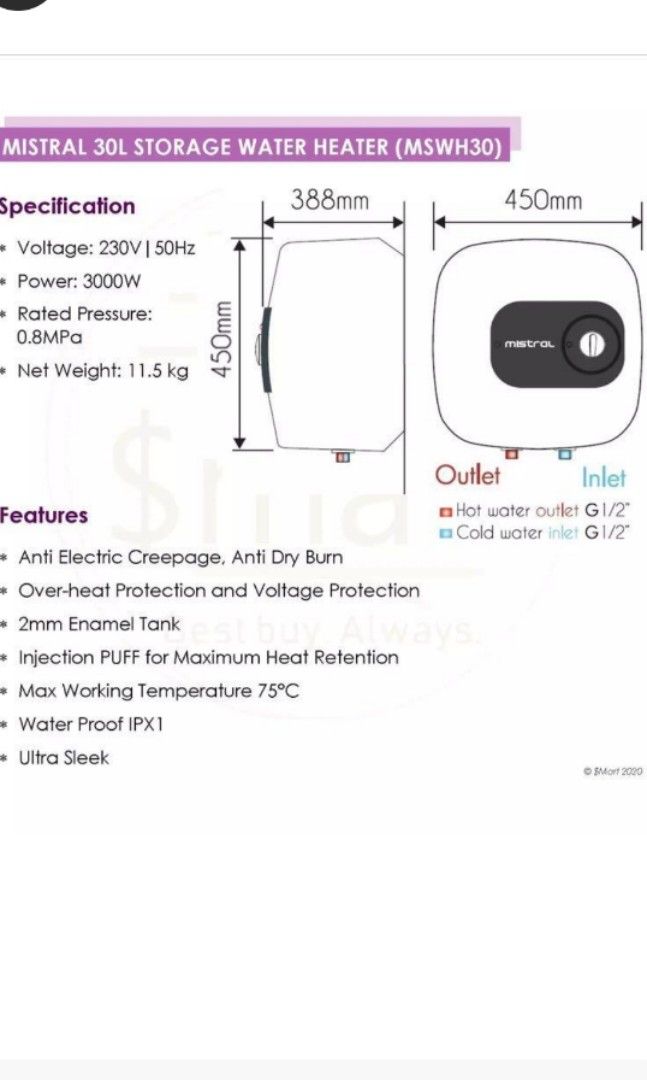 MISTRAL 30L STORAGE WATER HEATER (MSWH30)

Specification

* Voltage: 230V | 50Hz
* Power: 3000W
* Rated Pressure: 0.8MPa
* Net Weight: 11.5 kg

388mm

450mm

450mm

mistral

Outlet

Inlet

Hot water outlet G1/2"
Cold water inlet G1/2"

Features

* Anti Electric Creepage, Anti Dry Burn
* Over-heat Protection and Voltage Protection
* 2mm Enamel Tank
* Injection PUFF for Maximum Heat Retention
* Max Working Temperature 75°C
* Water Proof IPX1
* Ultra Sleek

Best buy. Always.

© $Mart 2020